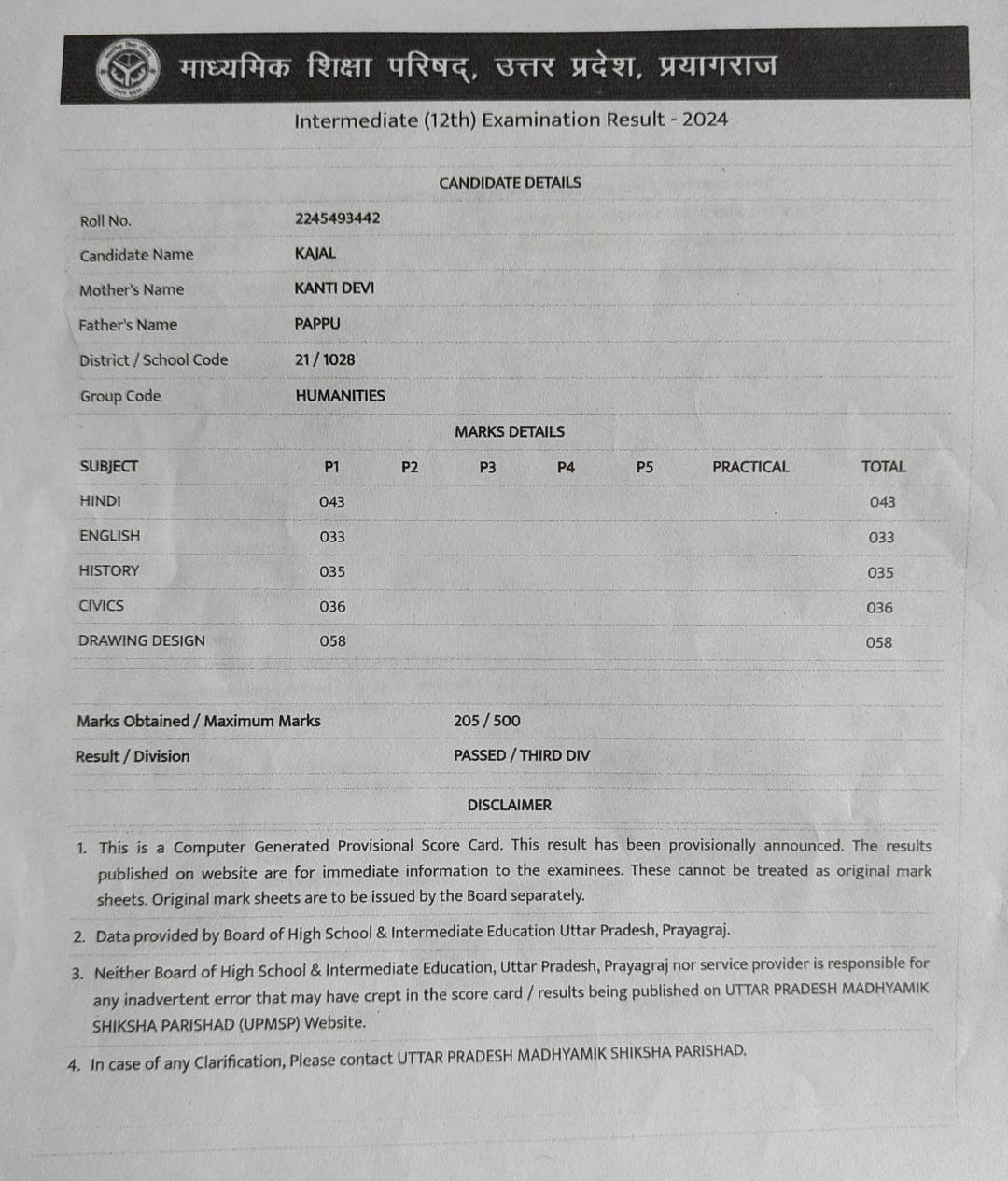 माध्यमिक शिक्षा परिषद्, उत्तर प्रदेश, प्रयागराज

Intermediate (12th) Examination Result - 2024

CANDIDATE DETAILS

| | |
|---|---|
| Roll No. | 2245493442 |
| Candidate Name | KAJAL |
| Mother's Name | KANTI DEVI |
| Father's Name | PAPPU |
| District / School Code | 21 / 1028 |
| Group Code | HUMANITIES |

MARKS DETAILS

| SUBJECT | P1 | P2 | P3 | P4 | P5 | PRACTICAL | TOTAL |
|---|---|---|---|---|---|---|---|
| HINDI | 043 | | | | | | 043 |
| ENGLISH | 033 | | | | | | 033 |
| HISTORY | 035 | | | | | | 035 |
| CIVICS | 036 | | | | | | 036 |
| DRAWING DESIGN | 058 | | | | | | 058 |

| | |
|---|---|
| Marks Obtained / Maximum Marks | 205 / 500 |
| Result / Division | PASSED / THIRD DIV |

DISCLAIMER

1. This is a Computer Generated Provisional Score Card. This result has been provisionally announced. The results published on website are for immediate information to the examinees. These cannot be treated as original mark sheets. Original mark sheets are to be issued by the Board separately.
2. Data provided by Board of High School & Intermediate Education Uttar Pradesh, Prayagraj.
3. Neither Board of High School & Intermediate Education, Uttar Pradesh, Prayagraj nor service provider is responsible for any inadvertent error that may have crept in the score card / results being published on UTTAR PRADESH MADHYAMIK SHIKSHA PARISHAD (UPMSP) Website.
4. In case of any Clarification, Please contact UTTAR PRADESH MADHYAMIK SHIKSHA PARISHAD.